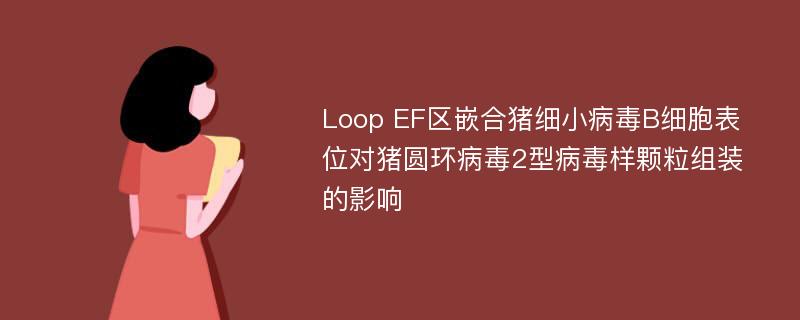 Loop EF区嵌合猪细小病毒B细胞表位对猪圆环病毒2型病毒样颗粒组装的影响